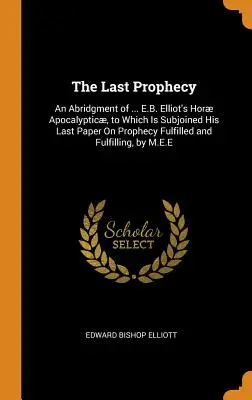 The Last Prophecy

An Abridgment of ... E.B. Elliot's Horæ Apocalypticæ, to Which Is Subjoined His Last Paper On Prophecy Fulfilled and Fulfilling, by M.E.E

Scholar SELECT

EDWARD BISHOP ELLIOTT